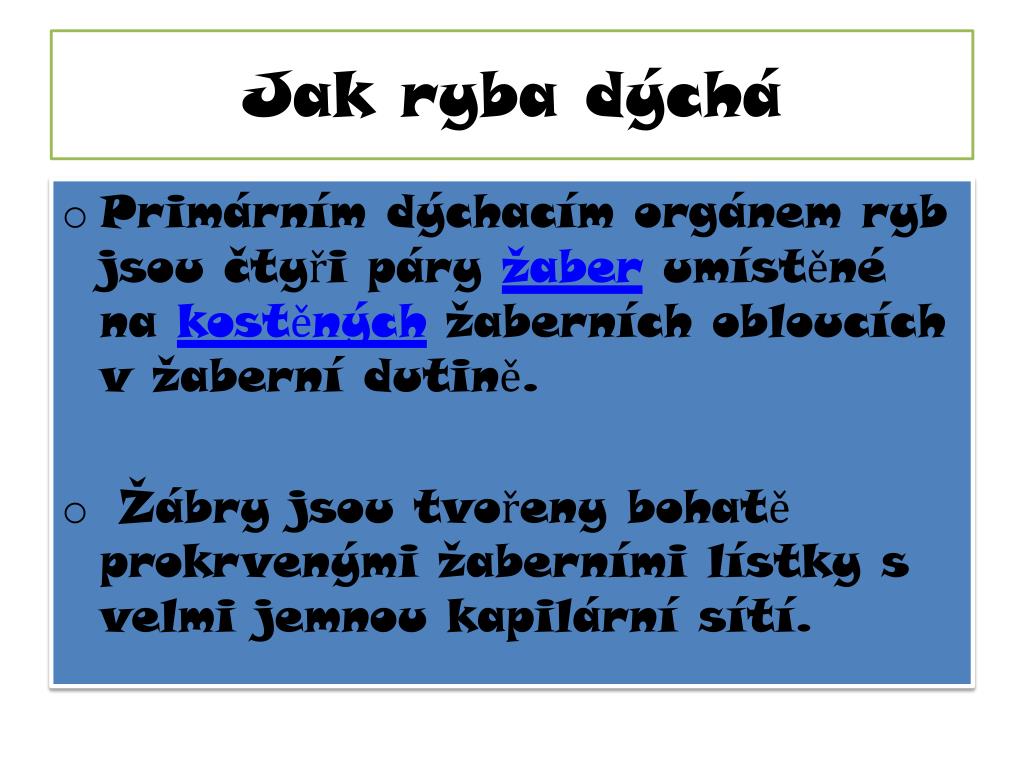 Jak ryba dýchá

o Primárním dýchacím orgánem ryb jsou čtyři páry žaber umístěné na kostěných žaberních obloucích v žaberní dutině.

o Žábry jsou tvořeny bohatě prokrvenými žaberními lístky s velmi jemnou kapilární sítí.